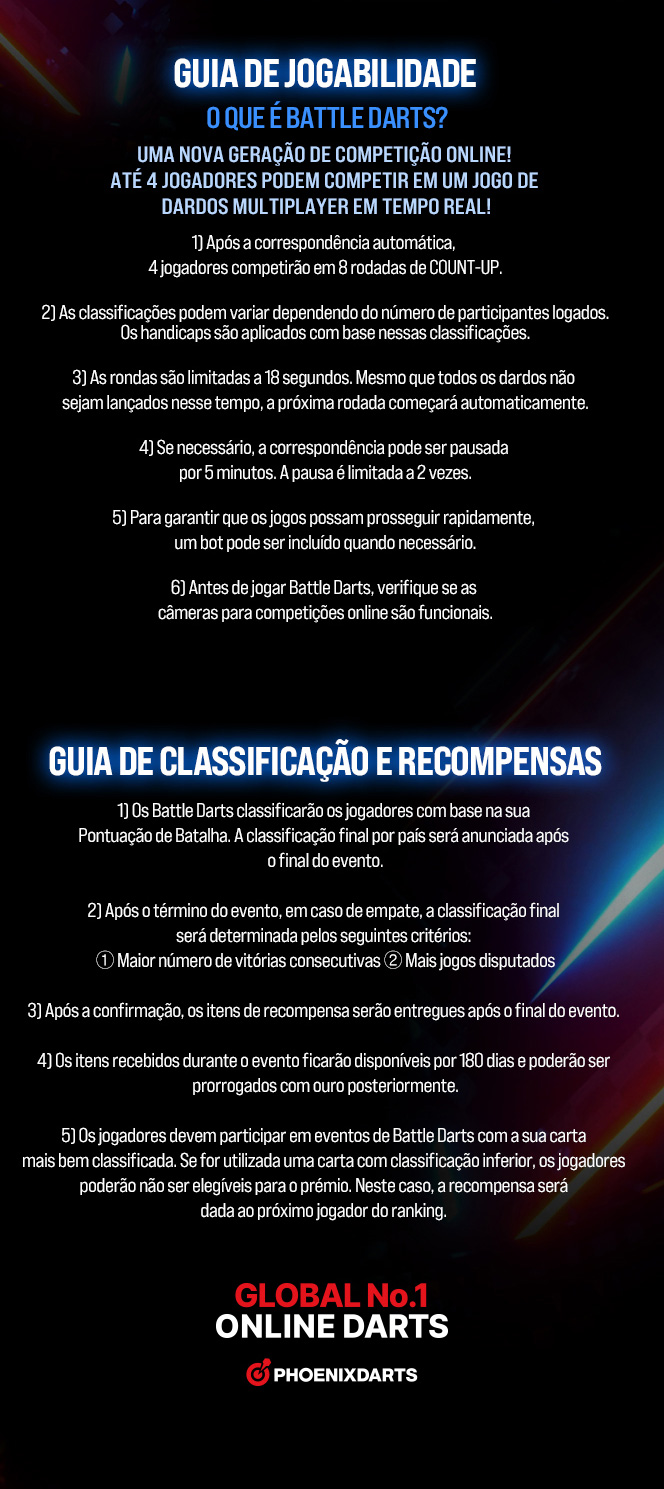 GUIA DE JOGABILIDADE

O QUE É BATTLE DARTS?

UMA NOVA GERAÇÃO DE COMPETIÇÃO ONLINE!
ATÉ 4 JOGADORES PODEM COMPETIR EM UM JOGO DE DARDOS MULTIPLAYER EM TEMPO REAL!

1) Após a correspondência automática, 4 jogadores competirão em 8 rodadas de COUNT-UP.

2) As classificações podem variar dependendo do número de participantes logados. Os handicaps são aplicados com base nessas classificações.

3) As rondas são limitadas a 18 segundos. Mesmo que todos os dardos não sejam lançados nesse tempo, a próxima rodada começará automaticamente.

4) Se necessário, a correspondência pode ser pausada por 5 minutos. A pausa é limitada a 2 vezes.

5) Para garantir que os jogos possam prosseguir rapidamente, um bot pode ser incluído quando necessário.

6) Antes de jogar Battle Darts, verifique se as câmeras para competições online são funcionais.

GUIA DE CLASSIFICAÇÃO E RECOMPENSAS

1) Os Battle Darts classificarão os jogadores com base na sua Pontuação de Batalha. A classificação final por país será anunciada após o final do evento.

2) Após o término do evento, em caso de empate, a classificação final será determinada pelos seguintes critérios:
① Maior número de vitórias consecutivas ② Mais jogos disputados

3) Após a confirmação, os itens de recompensa serão entregues após o final do evento.

4) Os itens recebidos durante o evento ficarão disponíveis por 180 dias e poderão ser prorrogados com ouro posteriormente.

5) Os jogadores devem participar em eventos de Battle Darts com a sua carta mais bem classificada. Se for utilizada uma carta com classificação inferior, os jogadores poderão não ser elegíveis para o prémio. Neste caso, a recompensa será dada ao próximo jogador do ranking.

GLOBAL No.1
ONLINE DARTS

PHOENIXDARTS